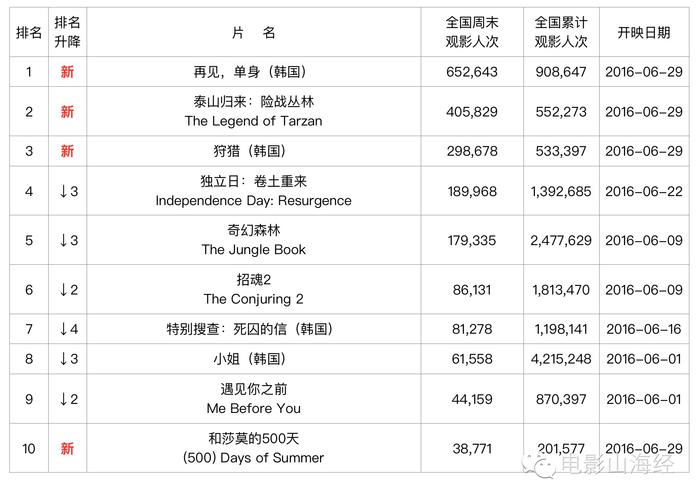 | 排名 | 排名升降 | 片　名 | 全国周末观影人次 | 全国累计观影人次 | 开映日期 |
|---|---|---|---|---|---|
| 1 | 新 | 再见，单身（韩国） | 652,643 | 908,647 | 2016-06-29 |
| 2 | 新 | 泰山归来：险战丛林 The Legend of Tarzan | 405,829 | 552,273 | 2016-06-29 |
| 3 | 新 | 狩猎（韩国） | 298,678 | 533,397 | 2016-06-29 |
| 4 | ↓3 | 独立日：卷土重来 Independence Day: Resurgence | 189,968 | 1,392,685 | 2016-06-22 |
| 5 | ↓3 | 奇幻森林 The Jungle Book | 179,335 | 2,477,629 | 2016-06-09 |
| 6 | ↓2 | 招魂2 The Conjuring 2 | 86,131 | 1,813,470 | 2016-06-09 |
| 7 | ↓4 | 特别搜查：死囚的信（韩国） | 81,278 | 1,198,141 | 2016-06-16 |
| 8 | ↓3 | 小姐（韩国） | 61,558 | 4,215,248 | 2016-06-01 |
| 9 | ↓2 | 遇见你之前 Me Before You | 44,159 | 870,397 | 2016-06-01 |
| 10 | 新 | 和莎莫的500天 (500) Days of Summer | 38,771 | 201,577 | 2016-06-29 |

电影山海经